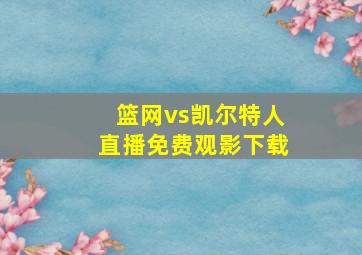 篮网vs凯尔特人
直播免费观影下载